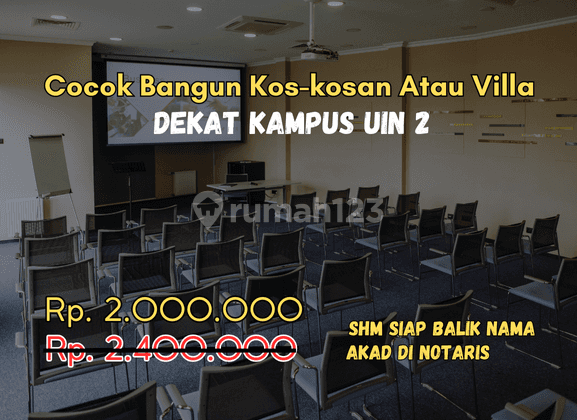 Cocok Bangun Kos-kosan Atau Villa
DEKAT KAMPUS UIN 2

rumah123

Rp. 2.000.000
Rp. 2.400.000

SHM SIAP BALIK NAMA
AKAD DI NOTARIS